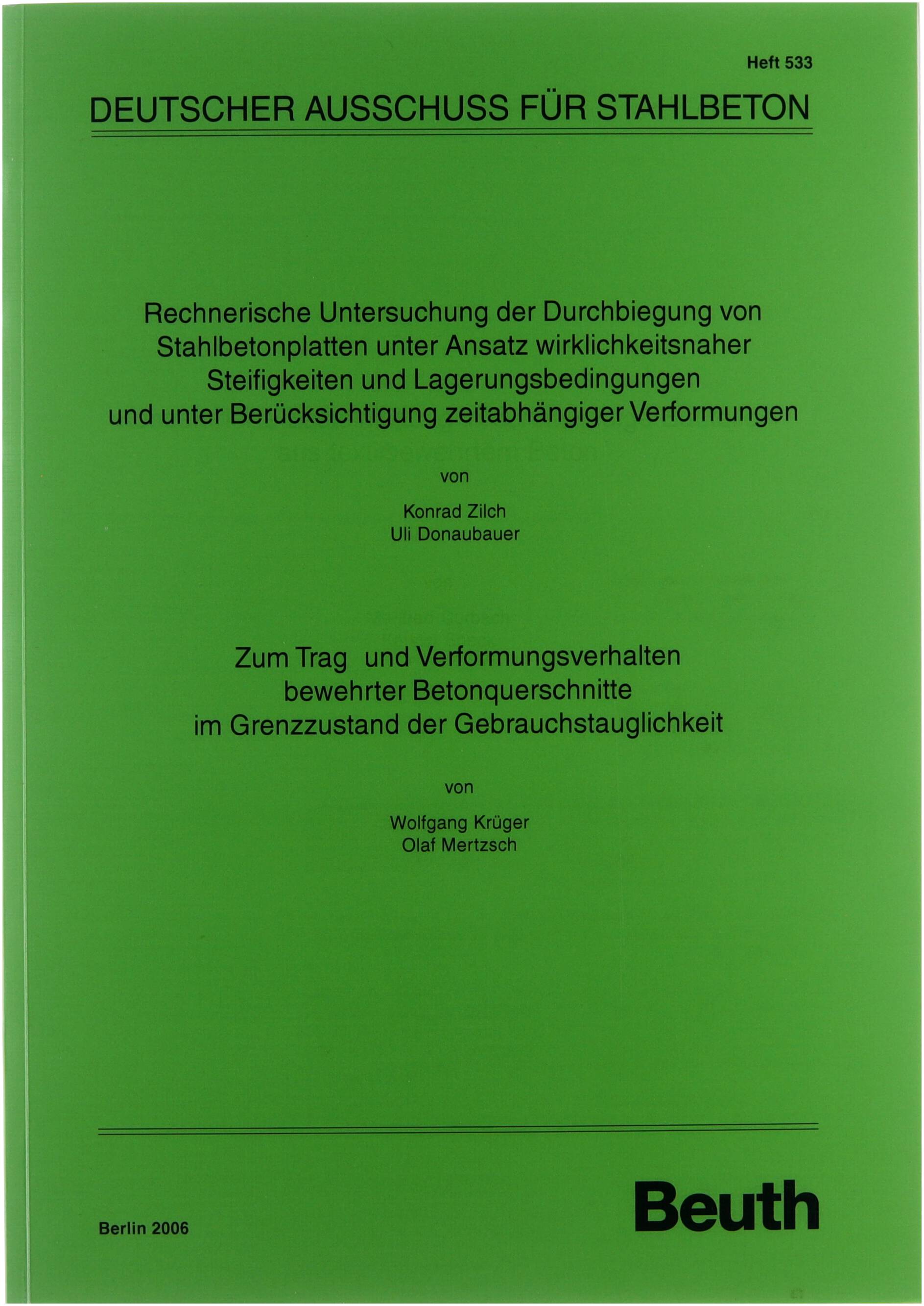 Heft 533

DEUTSCHER AUSSCHUSS FÜR STAHLBETON

Rechnerische Untersuchung der Durchbiegung von Stahlbetonplatten unter Ansatz wirklichkeitsnaher Steifigkeiten und Lagerungsbedingungen und unter Berücksichtigung zeitabhängiger Verformungen

von

Konrad Zilch
Uli Donaubauer

Zum Trag und Verformungsverhalten bewehrter Betonquerschnitte im Grenzzustand der Gebrauchstauglichkeit

von

Wolfgang Krüger
Olaf Mertzsch

Berlin 2006

Beuth